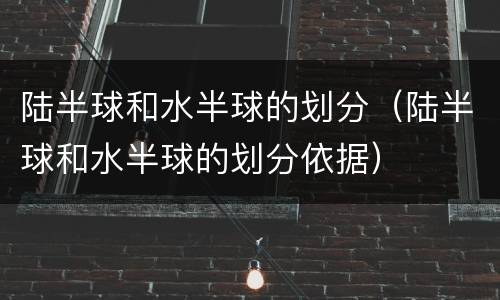 陆半球和水半球的划分（陆半球和水半球的划分依据）